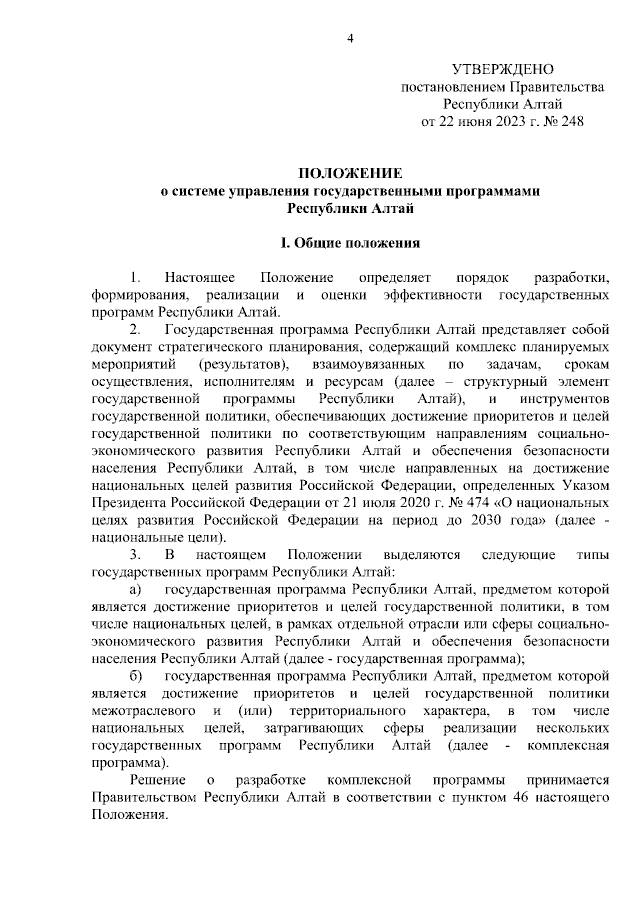 4

УТВЕРЖДЕНО
постановлением Правительства
Республики Алтай
от 22 июня 2023 г. № 248

ПОЛОЖЕНИЕ
о системе управления государственными программами
Республики Алтай

I. Общие положения

1. Настоящее Положение определяет порядок разработки, формирования, реализации и оценки эффективности государственных программ Республики Алтай.

2. Государственная программа Республики Алтай представляет собой документ стратегического планирования, содержащий комплекс планируемых мероприятий (результатов), взаимоувязанных по задачам, срокам осуществления, исполнителям и ресурсам (далее – структурный элемент государственной программы Республики Алтай), и инструментов государственной политики, обеспечивающих достижение приоритетов и целей государственной политики по соответствующим направлениям социально-экономического развития Республики Алтай и обеспечения безопасности населения Республики Алтай, в том числе направленных на достижение национальных целей развития Российской Федерации, определенных Указом Президента Российской Федерации от 21 июля 2020 г. № 474 «О национальных целях развития Российской Федерации на период до 2030 года» (далее - национальные цели).

3. В настоящем Положении выделяются следующие типы государственных программ Республики Алтай:

а) государственная программа Республики Алтай, предметом которой является достижение приоритетов и целей государственной политики, в том числе национальных целей, в рамках отдельной отрасли или сферы социально-экономического развития Республики Алтай и обеспечения безопасности населения Республики Алтай (далее - государственная программа);

б) государственная программа Республики Алтай, предметом которой является достижение приоритетов и целей государственной политики межотраслевого и (или) территориального характера, в том числе национальных целей, затрагивающих сферы реализации нескольких государственных программ Республики Алтай (далее - комплексная программа).

Решение о разработке комплексной программы принимается Правительством Республики Алтай в соответствии с пунктом 46 настоящего Положения.